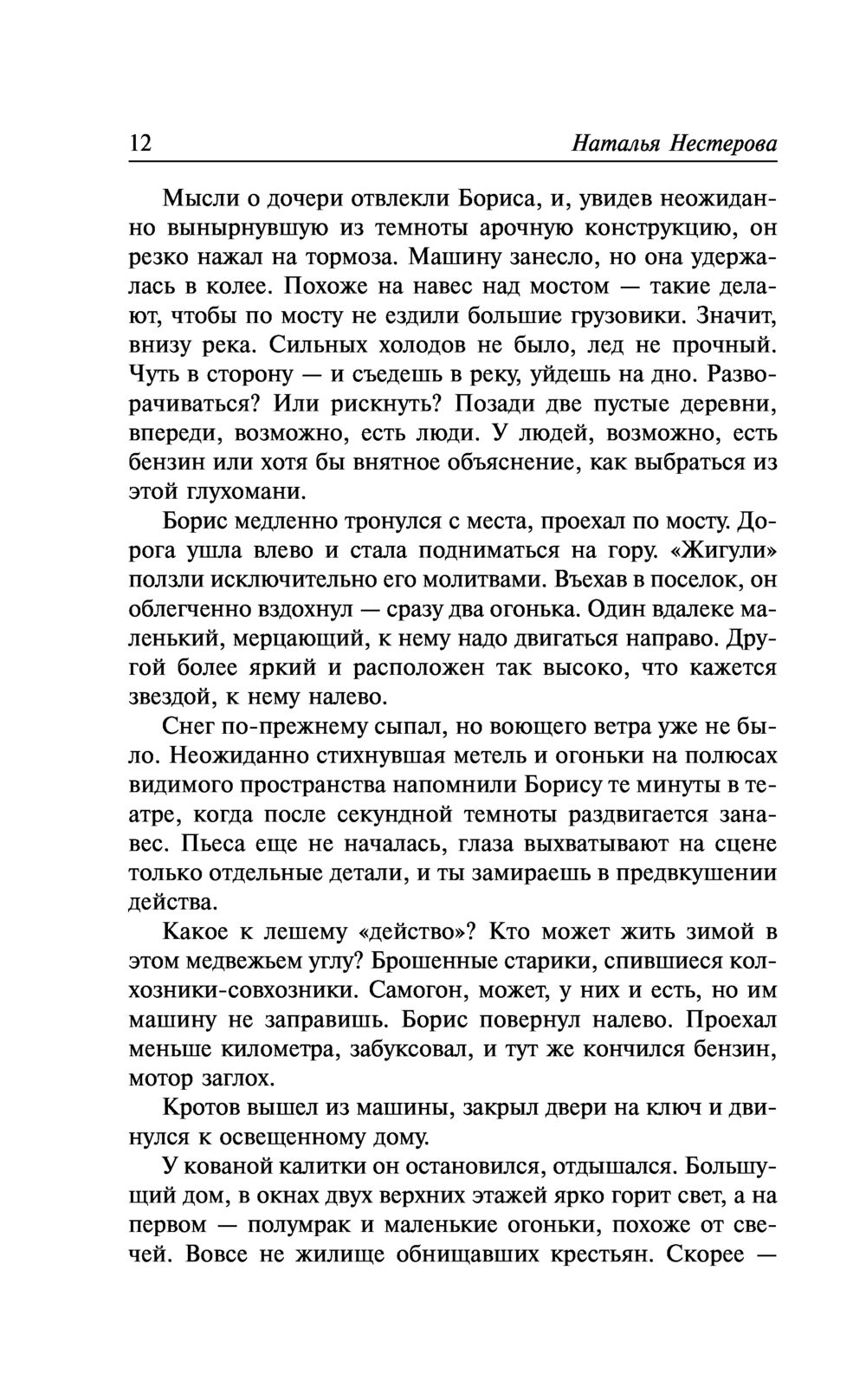 12 Наталья Нестерова

Мысли о дочери отвлекли Бориса, и, увидев неожиданно вынырнувшую из темноты арочную конструкцию, он резко нажал на тормоза. Машину занесло, но она удержалась в колее. Похоже на навес над мостом — такие делают, чтобы по мосту не ездили большие грузовики. Значит, внизу река. Сильных холодов не было, лед не прочный. Чуть в сторону — и съедешь в реку, уйдешь на дно. Разворачиваться? Или рискнуть? Позади две пустые деревни, впереди, возможно, есть люди. У людей, возможно, есть бензин или хотя бы внятное объяснение, как выбраться из этой глухомани.

Борис медленно тронулся с места, проехал по мосту. Дорога ушла влево и стала подниматься на гору. «Жигули» ползли исключительно его молитвами. Въехав в поселок, он облегченно вздохнул — сразу два огонька. Один вдалеке маленький, мерцающий, к нему надо двигаться направо. Другой более яркий и расположен так высоко, что кажется звездой, к нему налево.

Снег по-прежнему сыпал, но воющего ветра уже не было. Неожиданно стихнувшая метель и огоньки на полюсах видимого пространства напомнили Борису те минуты в театре, когда после секундной темноты раздвигается занавес. Пьеса еще не началась, глаза выхватывают на сцене только отдельные детали, и ты замираешь в предвкушении действа.

Какое к лешему «действо»? Кто может жить зимой в этом медвежьем углу? Брошенные старики, спившиеся колхозники-совхозники. Самогон, может, у них и есть, но им машину не заправишь. Борис повернул налево. Проехал меньше километра, забуксовал, и тут же кончился бензин, мотор заглох.

Кротов вышел из машины, закрыл двери на ключ и двинулся к освещенному дому.

У кованой калитки он остановился, отдышался. Большущий дом, в окнах двух верхних этажей ярко горит свет, а на первом — полумрак и маленькие огоньки, похоже от свечей. Вовсе не жилище обнищавших крестьян. Скорее —